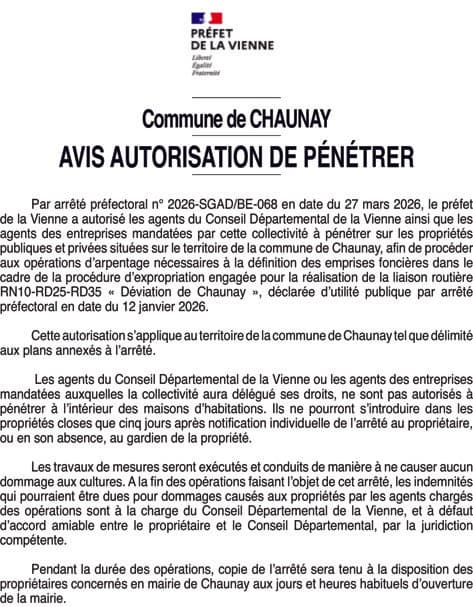 PRÉFET
DE LA VIENNE
Liberté
Égalité
Fraternité

Commune de CHAUNAY
AVIS AUTORISATION DE PÉNÉTRER

Par arrêté préfectoral n° 2026-SGAD/BE-068 en date du 27 mars 2026, le préfet de la Vienne a autorisé les agents du Conseil Départemental de la Vienne ainsi que les agents des entreprises mandatées par cette collectivité à pénétrer sur les propriétés publiques et privées situées sur le territoire de la commune de Chaunay, afin de procéder aux opérations d'arpentage nécessaires à la définition des emprises foncières dans le cadre de la procédure d'expropriation engagée pour la réalisation de la liaison routière RN10-RD25-RD35 « Déviation de Chaunay », déclarée d'utilité publique par arrêté préfectoral en date du 12 janvier 2026.

Cette autorisation s'applique au territoire de la commune de Chaunay tel que délimité aux plans annexés à l'arrêté.

Les agents du Conseil Départemental de la Vienne ou les agents des entreprises mandatées auxquelles la collectivité aura délégué ses droits, ne sont pas autorisés à pénétrer à l'intérieur des maisons d'habitations. Ils ne pourront s'introduire dans les propriétés closes que cinq jours après notification individuelle de l'arrêté au propriétaire, ou en son absence, au gardien de la propriété.

Les travaux de mesures seront exécutés et conduits de manière à ne causer aucun dommage aux cultures. A la fin des opérations faisant l'objet de cet arrêté, les indemnités qui pourraient être dues pour dommages causés aux propriétés par les agents chargés des opérations sont à la charge du Conseil Départemental de la Vienne, et à défaut d'accord amiable entre le propriétaire et le Conseil Départemental, par la juridiction compétente.

Pendant la durée des opérations, copie de l'arrêté sera tenu à la disposition des propriétaires concernés en mairie de Chaunay aux jours et heures habituels d'ouverture de la mairie.